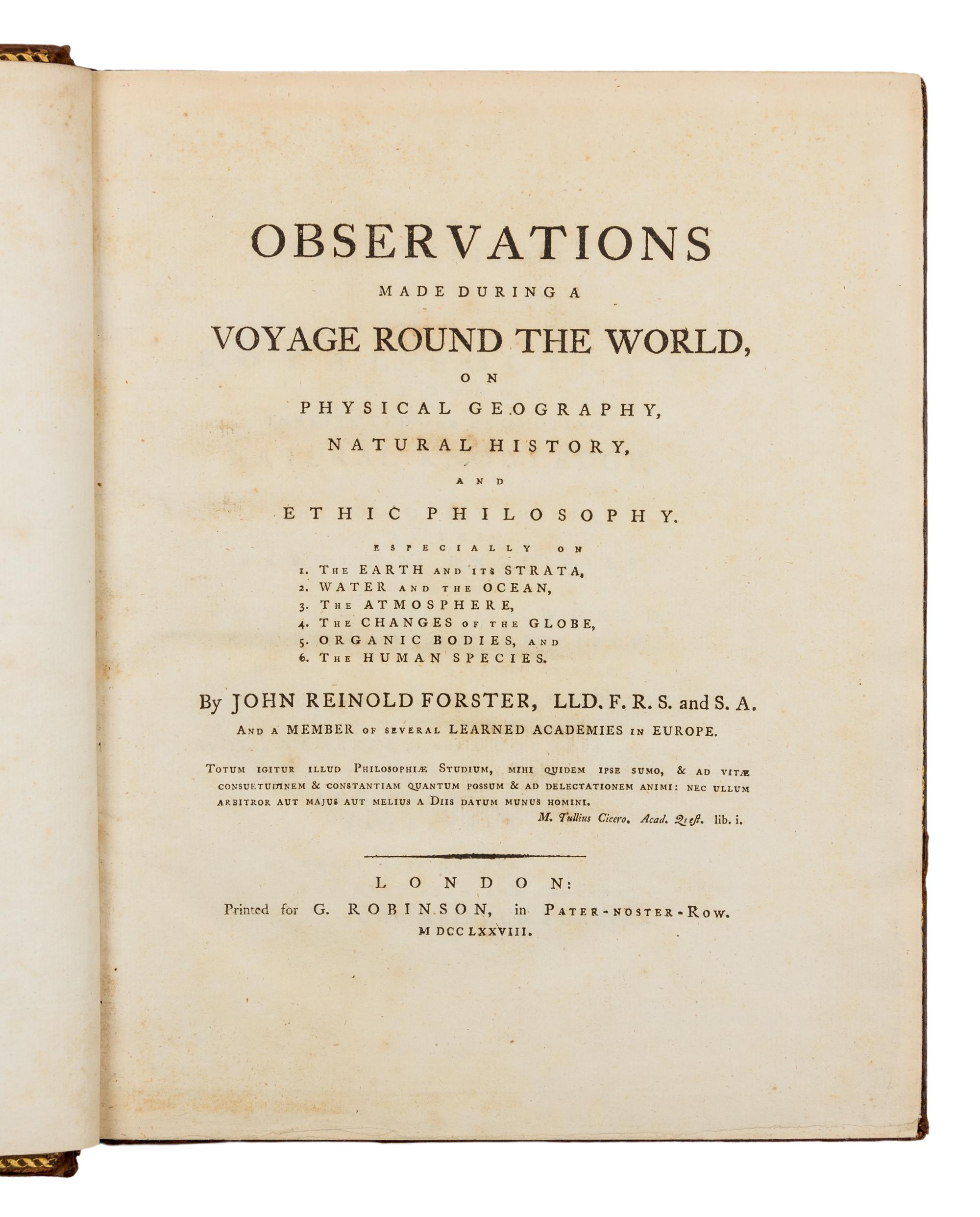 OBSERVATIONS

MADE DURING A

VOYAGE ROUND THE WORLD,

ON

PHYSICAL GEOGRAPHY,

NATURAL HISTORY,

AND

ETHIC PHILOSOPHY.

ESPECIALLY ON

1. THE EARTH AND ITS STRATA,
2. WATER AND THE OCEAN,
3. THE ATMOSPHERE,
4. THE CHANGES OF THE GLOBE,
5. ORGANIC BODIES, AND
6. THE HUMAN SPECIES.

By JOHN REINOLD FORSTER, LLD. F. R. S. and S. A.

AND A MEMBER OF SEVERAL LEARNED ACADEMIES IN EUROPE.

TOTUM IGITUR ILLUD PHILOSOPHIÆ STUDIUM, MIHI QUIDEM IPSE SUMO, & AD VITÆ CONSUETUDINEM & CONSTANTIAM QUANTUM POSSUM & AD DELECTATIONEM ANIMI: NEC ULLUM ARBITROR AUT MAJUS AUT MELIUS A DIIS DATUM MUNUS HOMINI.

M. Tullius Cicero. Acad. Quest. lib. i.

LONDON:

Printed for G. ROBINSON, in PATER-NOSTER-ROW.

MDCCLXXVIII.